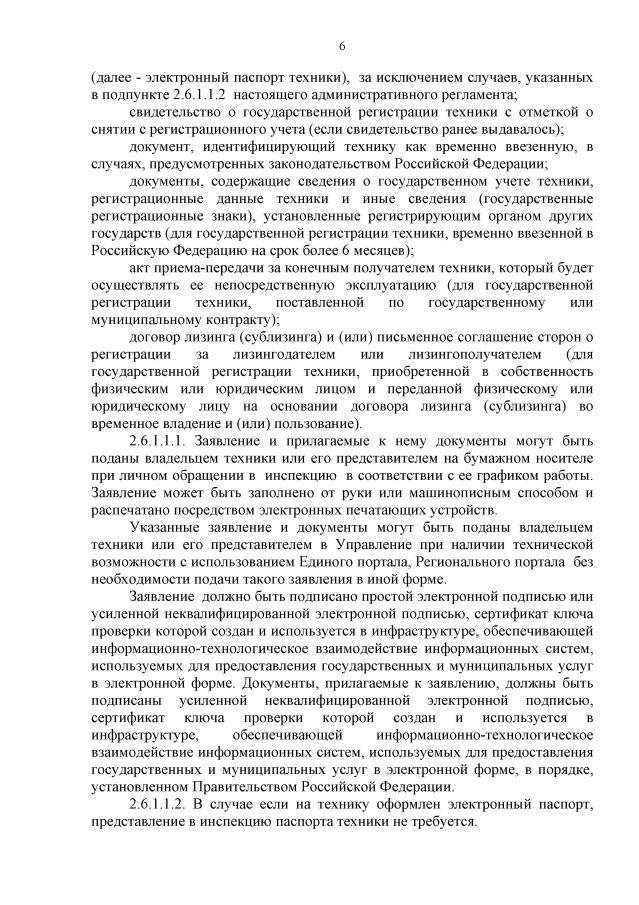 6

(далее - электронный паспорт техники), за исключением случаев, указанных в подпункте 2.6.1.1.2 настоящего административного регламента;

свидетельство о государственной регистрации техники с отметкой о снятии с регистрационного учета (если свидетельство ранее выдавалось);

документ, идентифицирующий технику как временно ввезенную, в случаях, предусмотренных законодательством Российской Федерации;

документы, содержащие сведения о государственном учете техники, регистрационные данные техники и иные сведения (государственные регистрационные знаки), установленные регистрирующим органом других государств (для государственной регистрации техники, временно ввезенной в Российскую Федерацию на срок более 6 месяцев);

акт приема-передачи за конечным получателем техники, который будет осуществлять ее непосредственную эксплуатацию (для государственной регистрации техники, поставленной по государственному или муниципальному контракту);

договор лизинга (сублизинга) и (или) письменное соглашение сторон о регистрации за лизингодателем или лизингополучателем (для государственной регистрации техники, приобретенной в собственность физическим или юридическим лицом и переданной физическому или юридическому лицу на основании договора лизинга (сублизинга) во временное владение и (или) пользование).

2.6.1.1.1. Заявление и прилагаемые к нему документы могут быть поданы владельцем техники или его представителем на бумажном носителе при личном обращении в инспекцию в соответствии с ее графиком работы. Заявление может быть заполнено от руки или машинописным способом и распечатано посредством электронных печатающих устройств.

Указанные заявление и документы могут быть поданы владельцем техники или его представителем в Управление при наличии технической возможности с использованием Единого портала, Регионального портала без необходимости подачи такого заявления в иной форме.

Заявление должно быть подписано простой электронной подписью или усиленной неквалифицированной электронной подписью, сертификат ключа проверки которой создан и используется в инфраструктуре, обеспечивающей информационно-технологическое взаимодействие информационных систем, используемых для предоставления государственных и муниципальных услуг в электронной форме. Документы, прилагаемые к заявлению, должны быть подписаны усиленной неквалифицированной электронной подписью, сертификат ключа проверки которой создан и используется в инфраструктуре, обеспечивающей информационно-технологическое взаимодействие информационных систем, используемых для предоставления государственных и муниципальных услуг в электронной форме, в порядке, установленном Правительством Российской Федерации.

2.6.1.1.2. В случае если на технику оформлен электронный паспорт, представление в инспекцию паспорта техники не требуется.